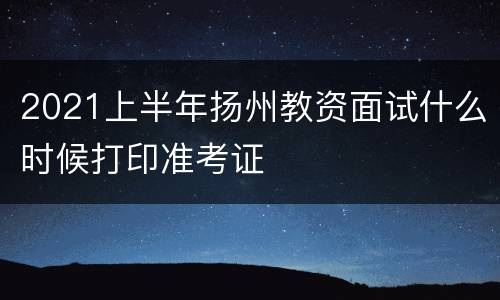 2021上半年扬州教资面试什么时候打印准考证